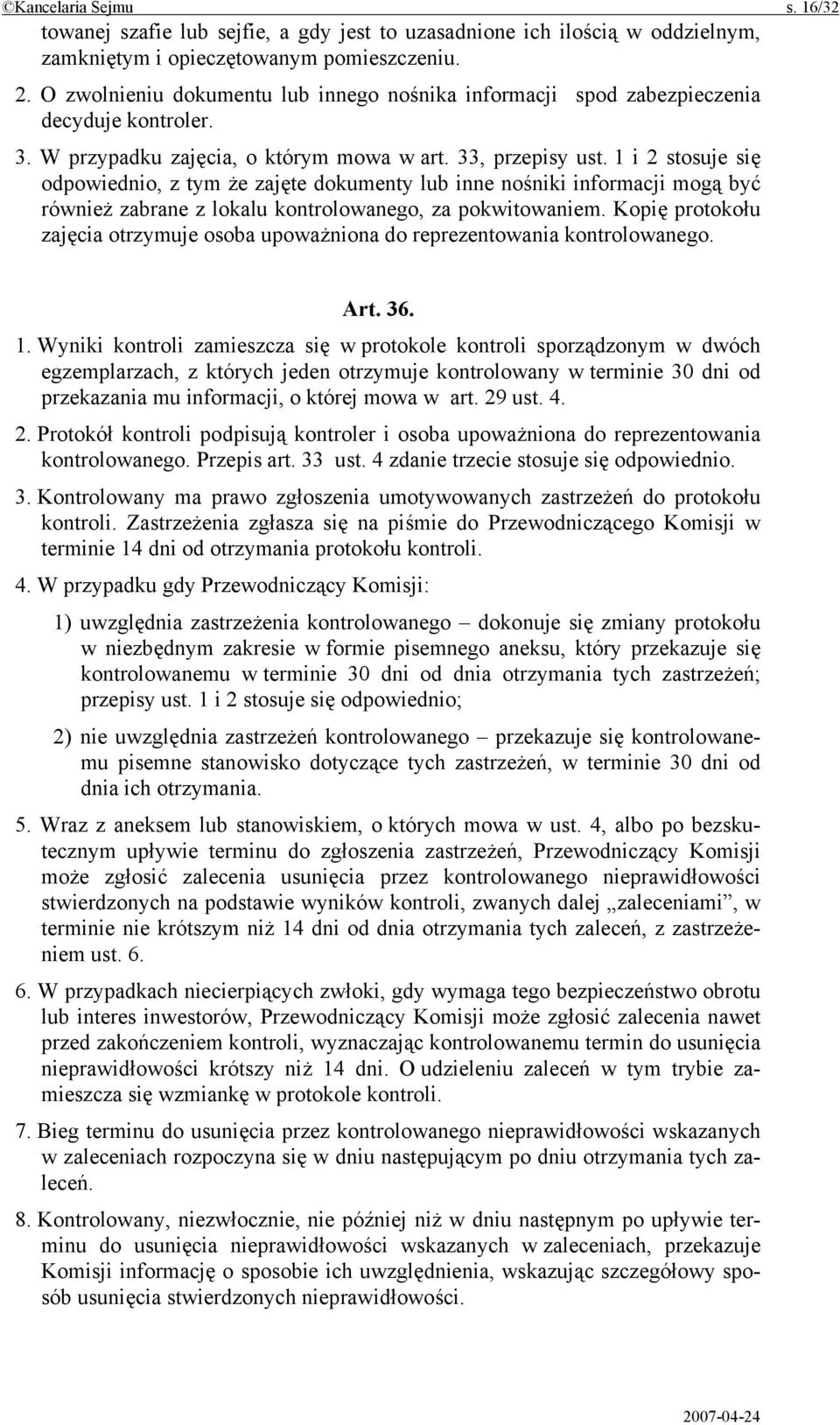 ©Kancelaria Sejmu s. 16/32

towanej szafie lub sejfie, a gdy jest to uzasadnione ich ilością w oddzielnym, zamkniętym i opieczętowanym pomieszczeniu.

2. O zwolnieniu dokumentu lub innego nośnika informacji spod zabezpieczenia decyduje kontroler.

3. W przypadku zajęcia, o którym mowa w art. 33, przepisy ust. 1 i 2 stosuje się odpowiednio, z tym że zajęte dokumenty lub inne nośniki informacji mogą być również zabrane z lokalu kontrolowanego, za pokwitowaniem. Kopię protokołu zajęcia otrzymuje osoba upoważniona do reprezentowania kontrolowanego.

Art. 36.

1. Wyniki kontroli zamieszcza się w protokole kontroli sporządzonym w dwóch egzemplarzach, z których jeden otrzymuje kontrolowany w terminie 30 dni od przekazania mu informacji, o której mowa w art. 29 ust. 4.

2. Protokół kontroli podpisują kontroler i osoba upoważniona do reprezentowania kontrolowanego. Przepis art. 33 ust. 4 zdanie trzecie stosuje się odpowiednio.

3. Kontrolowany ma prawo zgłoszenia umotywowanych zastrzeżeń do protokołu kontroli. Zastrzeżenia zgłasza się na piśmie do Przewodniczącego Komisji w terminie 14 dni od otrzymania protokołu kontroli.

4. W przypadku gdy Przewodniczący Komisji:

1) uwzględnia zastrzeżenia kontrolowanego – dokonuje się zmiany protokołu w niezbędnym zakresie w formie pisemnego aneksu, który przekazuje się kontrolowanemu w terminie 30 dni od dnia otrzymania tych zastrzeżeń; przepisy ust. 1 i 2 stosuje się odpowiednio;

2) nie uwzględnia zastrzeżeń kontrolowanego – przekazuje się kontrolowanemu pisemne stanowisko dotyczące tych zastrzeżeń, w terminie 30 dni od dnia ich otrzymania.

5. Wraz z aneksem lub stanowiskiem, o których mowa w ust. 4, albo po bezskutecznym upływie terminu do zgłoszenia zastrzeżeń, Przewodniczący Komisji może zgłosić zalecenia usunięcia przez kontrolowanego nieprawidłowości stwierdzonych na podstawie wyników kontroli, zwanych dalej „zaleceniami”, w terminie nie krótszym niż 14 dni od dnia otrzymania tych zaleceń, z zastrzeżeniem ust. 6.

6. W przypadkach niecierpiących zwłoki, gdy wymaga tego bezpieczeństwo obrotu lub interes inwestorów, Przewodniczący Komisji może zgłosić zalecenia nawet przed zakończeniem kontroli, wyznaczając kontrolowanemu termin do usunięcia nieprawidłowości krótszy niż 14 dni. O udzieleniu zaleceń w tym trybie zamieszcza się wzmiankę w protokole kontroli.

7. Bieg terminu do usunięcia przez kontrolowanego nieprawidłowości wskazanych w zaleceniach rozpoczyna się w dniu następującym po dniu otrzymania tych zaleceń.

8. Kontrolowany, niezwłocznie, nie później niż w dniu następnym po upływie terminu do usunięcia nieprawidłowości wskazanych w zaleceniach, przekazuje Komisji informację o sposobie ich uwzględnienia, wskazując szczegółowy sposób usunięcia stwierdzonych nieprawidłowości.

2007-04-24